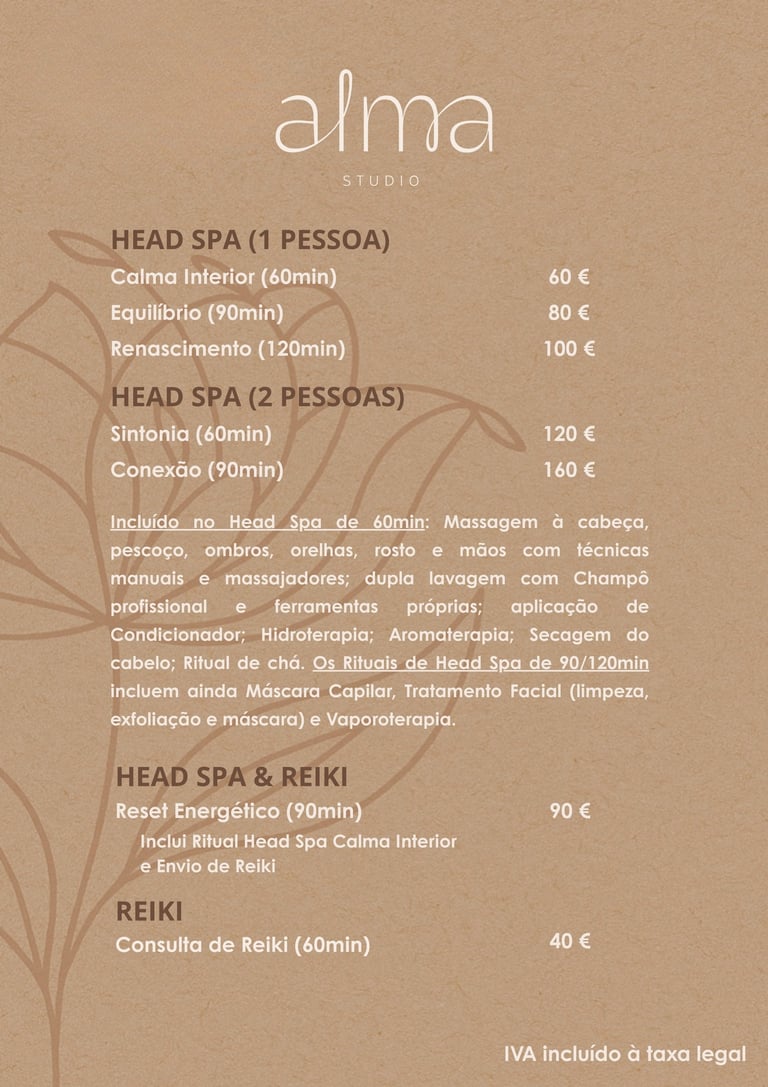 alma
STUDIO

HEAD SPA (1 PESSOA)
Calma Interior (60min) 60 €
Equilíbrio (90min) 80 €
Renascimento (120min) 100 €

HEAD SPA (2 PESSOAS)
Sintonia (60min) 120 €
Conexão (90min) 160 €

Incluído no Head Spa de 60min: Massagem à cabeça, pescoço, ombros, orelhas, rosto e mãos com técnicas manuais e massajadores; dupla lavagem com Champô profissional e ferramentas próprias; aplicação de Condicionador; Hidroterapia; Aromaterapia; Secagem do cabelo; Ritual de chá. Os Rituais de Head Spa de 90/120min incluem ainda Máscara Capilar, Tratamento Facial (limpeza, exfoliação e máscara) e Vaporoterapia.

HEAD SPA & REIKI
Reset Energético (90min) 90 €
Inclui Ritual Head Spa Calma Interior e Envio de Reiki

REIKI
Consulta de Reiki (60min) 40 €

IVA incluído à taxa legal